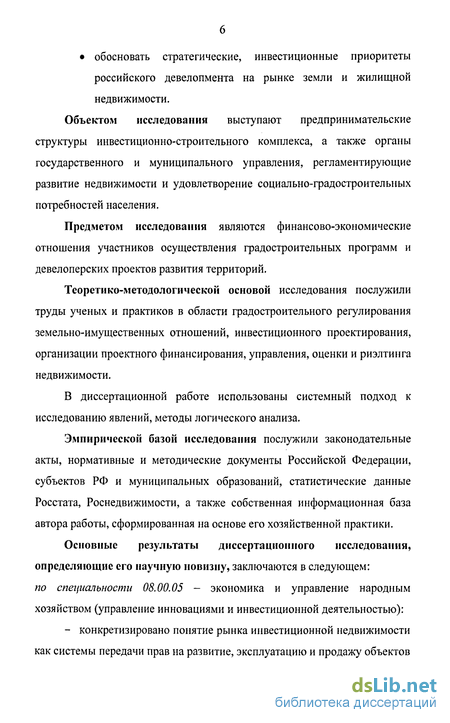 6

• обосновать стратегические, инвестиционные приоритеты российского девелопмента на рынке земли и жилищной недвижимости.

Объектом исследования выступают предпринимательские структуры инвестиционно-строительного комплекса, а также органы государственного и муниципального управления, регламентирующие развитие недвижимости и удовлетворение социально-градостроительных потребностей населения.

Предметом исследования являются финансово-экономические отношения участников осуществления градостроительных программ и девелоперских проектов развития территорий.

Теоретико-методологической основой исследования послужили труды ученых и практиков в области градостроительного регулирования земельно-имущественных отношений, инвестиционного проектирования, организации проектного финансирования, управления, оценки и риэлтинга недвижимости.

В диссертационной работе использованы системный подход к исследованию явлений, методы логического анализа.

Эмпирической базой исследования послужили законодательные акты, нормативные и методические документы Российской Федерации, субъектов РФ и муниципальных образований, статистические данные Росстата, Роснедвижимости, а также собственная информационная база автора работы, сформированная на основе его хозяйственной практики.

Основные результаты диссертационного исследования, определяющие его научную новизну, заключаются в следующем:

по специальности 08.00.05 – экономика и управление народным хозяйством (управление инновациями и инвестиционной деятельностью):

– конкретизировано понятие рынка инвестиционной недвижимости как системы передачи прав на развитие, эксплуатацию и продажу объектов

dsLib.net
библиотека диссертаций